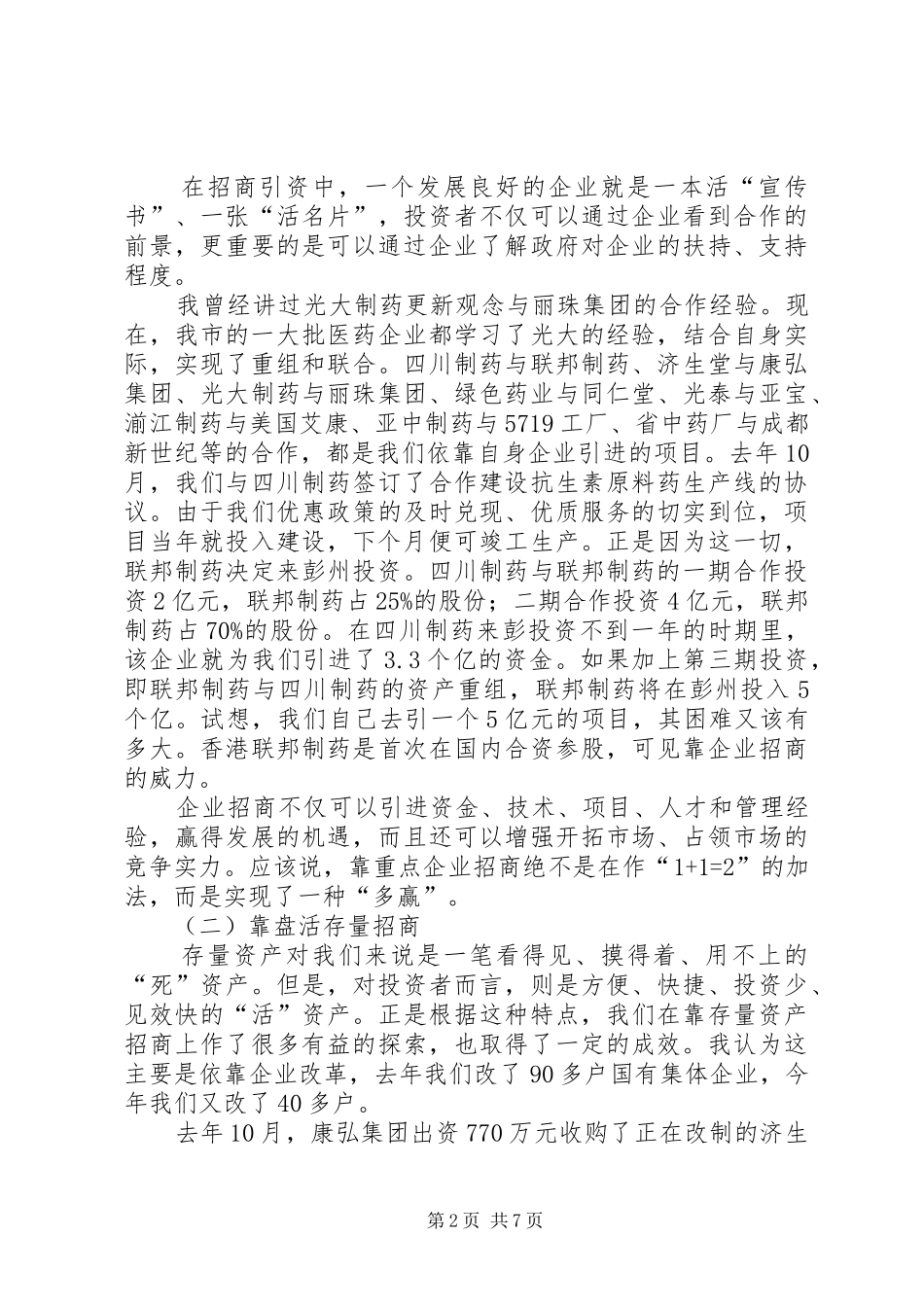 在招商引资中，一个发展良好的企业就是一本活“宣传书”、一张“活名片”，投资者不仅可以通过企业看到合作的前景，更重要的是可以通过企业了解政府对企业的扶持、支持程度。

我曾经讲过光大制药更新观念与丽珠集团的合作经验。现在，我市的一大批医药企业都学习了光大的经验，结合自身实际，实现了重组和联合。四川制药与联邦制药、济生堂与康弘集团、光大制药与丽珠集团、绿色药业与同仁堂、光泰与亚宝、湔江制药与美国艾康、亚中制药与5719工厂、省中药厂与成都新世纪等的合作，都是我们依靠自身企业引进的项目。去年10月，我们与四川制药签订了合作建设抗生素原料药生产线的协议。由于我们优惠政策的及时兑现、优质服务的切实到位，项目当年就投入建设，下个月便可竣工生产。正是因为这一切，联邦制药决定来彭州投资。四川制药与联邦制药的一期合作投资2亿元，联邦制药占25%的股份；二期合作投资4亿元，联邦制药占70%的股份。在四川制药来彭投资不到一年的时期里，该企业就为我们引进了3.3个亿的资金。如果加上第三期投资，即联邦制药与四川制药的资产重组，联邦制药将在彭州投入5个亿。试想，我们自己去引一个5亿元的项目，其困难又该有多大。香港联邦制药是首次在国内合资参股，可见靠企业招商的威力。

企业招商不仅可以引进资金、技术、项目、人才和管理经验，赢得发展的机遇，而且还可以增强开拓市场、占领市场的竞争实力。应该说，靠重点企业招商绝不是在作“1+1=2”的加法，而是实现了一种“多赢”。

（二）靠盘活存量招商

存量资产对我们来说是一笔看得见、摸得着、用不上的“死”资产。但是，对投资者而言，则是方便、快捷、投资少、见效快的“活”资产。正是根据这种特点，我们在靠存量资产招商上作了很多有益的探索，也取得了一定的成效。我认为这主要是依靠企业改革，去年我们改了90多户国有集体企业，今年我们又改了40多户。

去年10月，康弘集团出资770万元收购了正在改制的济生

第2页 共7页